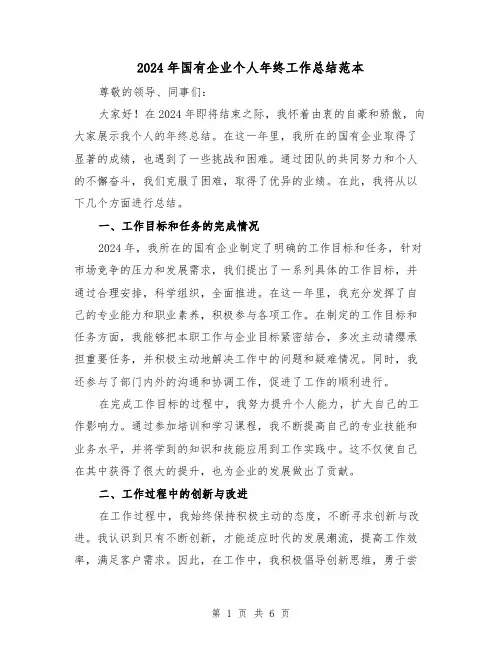 2024年国有企业个人年终工作总结范本

尊敬的领导、同事们：

大家好！在2024年即将结束之际，我怀着由衷的自豪和骄傲，向大家展示我个人的年终总结。在这一年里，我所在的国有企业取得了显著的成绩，也遇到了一些挑战和困难。通过团队的共同努力和个人的不懈奋斗，我们克服了困难，取得了优异的业绩。在此，我将从以下几个方面进行总结。

一、工作目标和任务的完成情况

2024年，我所在的国有企业制定了明确的工作目标和任务，针对市场竞争的压力和发展需求，我们提出了一系列具体的工作目标，并通过合理安排，科学组织，全面推进。在这一年里，我充分发挥了自己的专业能力和职业素养，积极参与各项工作。在制定的工作目标和任务方面，我能够把本职工作与企业目标紧密结合，多次主动请缨承担重要任务，并积极主动地解决工作中的问题和疑难情况。同时，我还参与了部门内外的沟通和协调工作，促进了工作的顺利进行。

在完成工作目标的过程中，我努力提升个人能力，扩大自己的工作影响力。通过参加培训和学习课程，我不断提高自己的专业技能和业务水平，并将学到的知识和技能应用到工作实践中。这不仅使自己在其中获得了很大的提升，也为企业的发展做出了贡献。

二、工作过程中的创新与改进

在工作过程中，我始终保持积极主动的态度，不断寻求创新与改进。我认识到只有不断创新，才能适应时代的发展潮流，提高工作效率，满足客户需求。因此，在工作中，我积极倡导创新思维，勇于尝

第 1 页 共 6 页